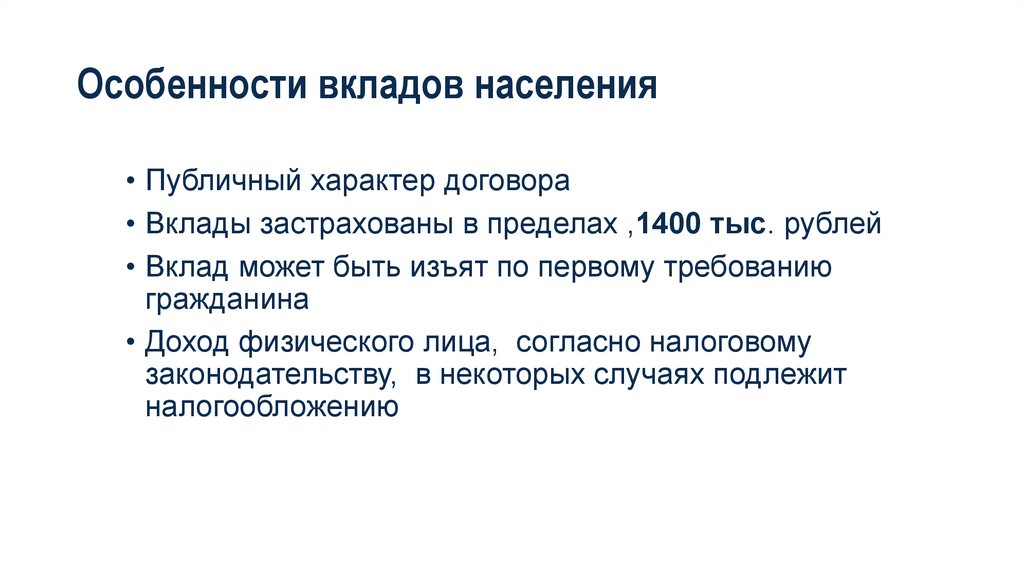 Особенности вкладов населения

• Публичный характер договора
• Вклады застрахованы в пределах ,1400 тыс. рублей
• Вклад может быть изъят по первому требованию гражданина
• Доход физического лица, согласно налоговому законодательству, в некоторых случаях подлежит налогообложению